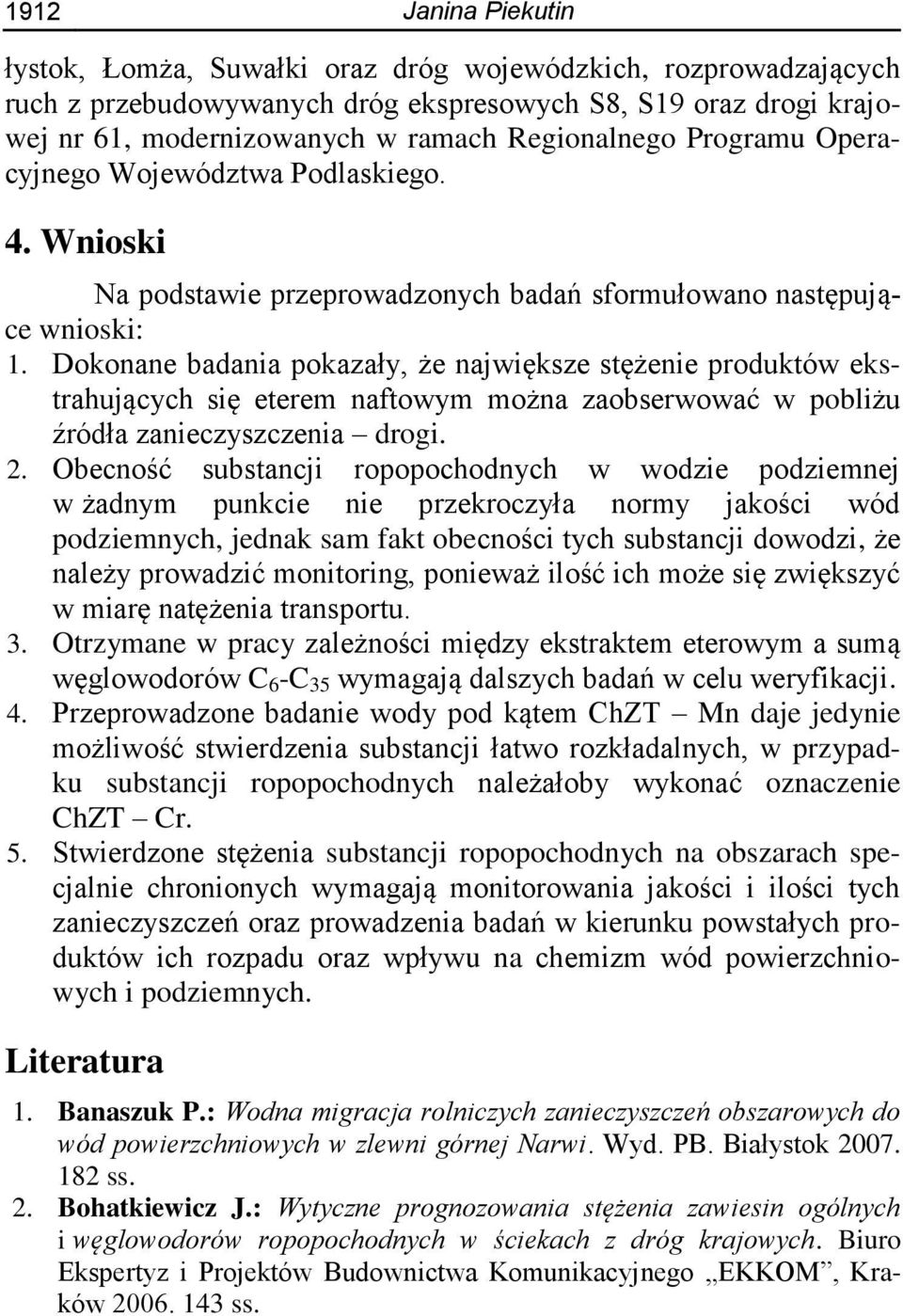 1912 Janina Piekutin

łystok, Łomża, Suwałki oraz dróg wojewódzkich, rozprowadzających ruch z przebudowywanych dróg ekspresowych S8, S19 oraz drogi krajowej nr 61, modernizowanych w ramach Regionalnego Programu Operacyjnego Województwa Podlaskiego.

4. Wnioski

Na podstawie przeprowadzonych badań sformułowano następujące wnioski:

1. Dokonane badania pokazały, że największe stężenie produktów ekstrahujących się eterem naftowym można zaobserwować w pobliżu źródła zanieczyszczenia – drogi.

2. Obecność substancji ropopochodnych w wodzie podziemnej w żadnym punkcie nie przekroczyła normy jakości wód podziemnych, jednak sam fakt obecności tych substancji dowodzi, że należy prowadzić monitoring, ponieważ ilość ich może się zwiększyć w miarę natężenia transportu.

3. Otrzymane w pracy zależności między ekstraktem eterowym a sumą węglowodorów $C_6$-$C_{35}$ wymagają dalszych badań w celu weryfikacji.

4. Przeprowadzone badanie wody pod kątem ChZT – Mn daje jedynie możliwość stwierdzenia substancji łatwo rozkładalnych, w przypadku substancji ropopochodnych należałoby wykonać oznaczenie ChZT – Cr.

5. Stwierdzone stężenia substancji ropopochodnych na obszarach specjalnie chronionych wymagają monitorowania jakości i ilości tych zanieczyszczeń oraz prowadzenia badań w kierunku powstałych produktów ich rozpadu oraz wpływu na chemizm wód powierzchniowych i podziemnych.

Literatura

1. Banaszuk P.: Wodna migracja rolniczych zanieczyszczeń obszarowych do wód powierzchniowych w zlewni górnej Narwi. Wyd. PB. Białystok 2007. 182 ss.

2. Bohatkiewicz J.: Wytyczne prognozowania stężenia zawiesin ogólnych i węglowodorów ropopochodnych w ściekach z dróg krajowych. Biuro Ekspertyz i Projektów Budownictwa Komunikacyjnego „EKKOM”, Kraków 2006. 143 ss.